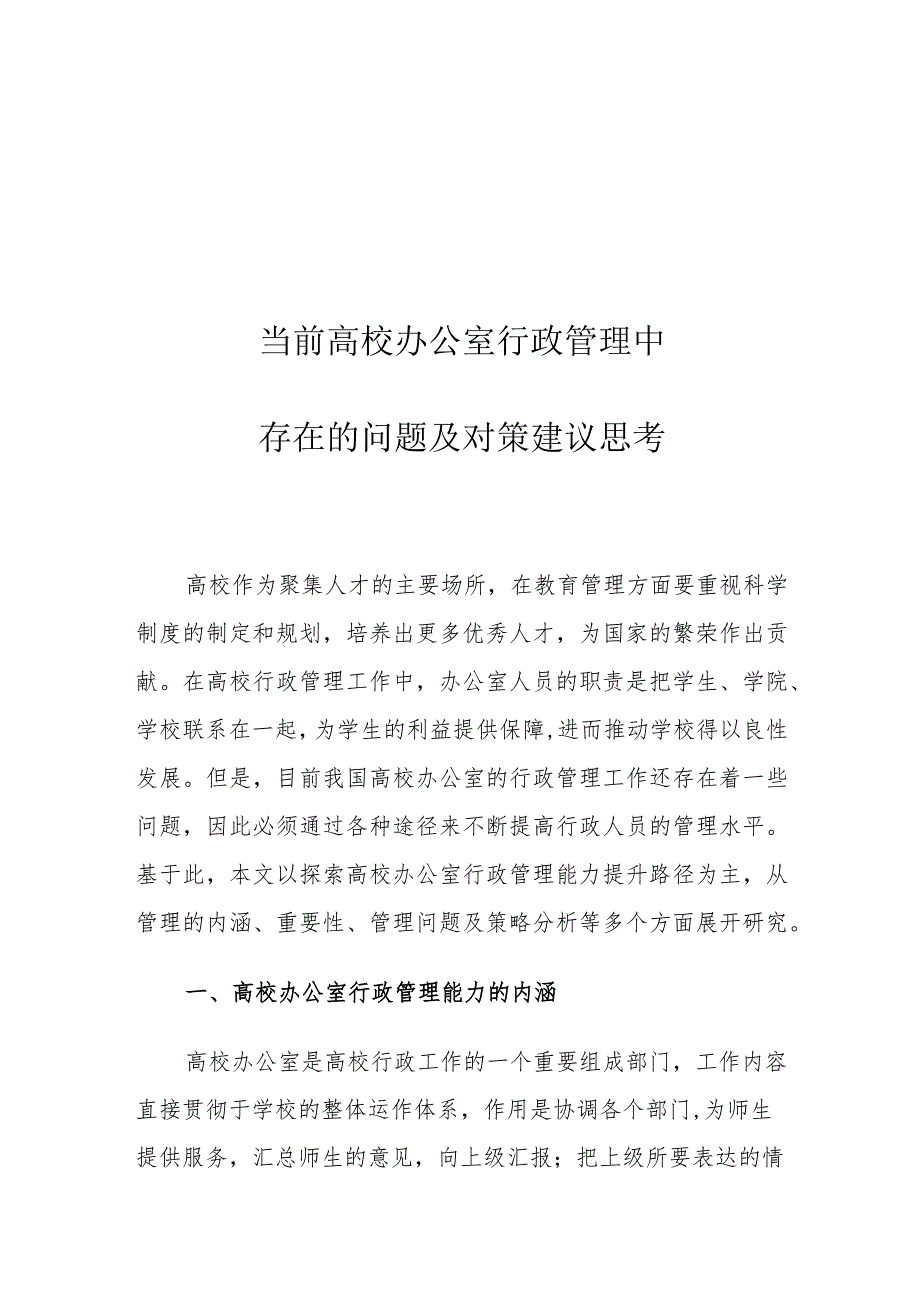 当前高校办公室行政管理中

存在的问题及对策建议思考

高校作为聚集人才的主要场所，在教育管理方面要重视科学制度的制定和规划，培养出更多优秀人才，为国家的繁荣作出贡献。在高校行政管理工作中，办公室人员的职责是把学生、学院、学校联系在一起，为学生的利益提供保障，进而推动学校得以良性发展。但是，目前我国高校办公室的行政管理工作还存在着一些问题，因此必须通过各种途径来不断提高行政人员的管理水平。基于此，本文以探索高校办公室行政管理能力提升路径为主，从管理的内涵、重要性、管理问题及策略分析等多个方面展开研究。

一、高校办公室行政管理能力的内涵

高校办公室是高校行政工作的一个重要组成部门，工作内容直接贯彻于学校的整体运作体系，作用是协调各个部门，为师生提供服务，汇总师生的意见，向上级汇报；把上级所要表达的情